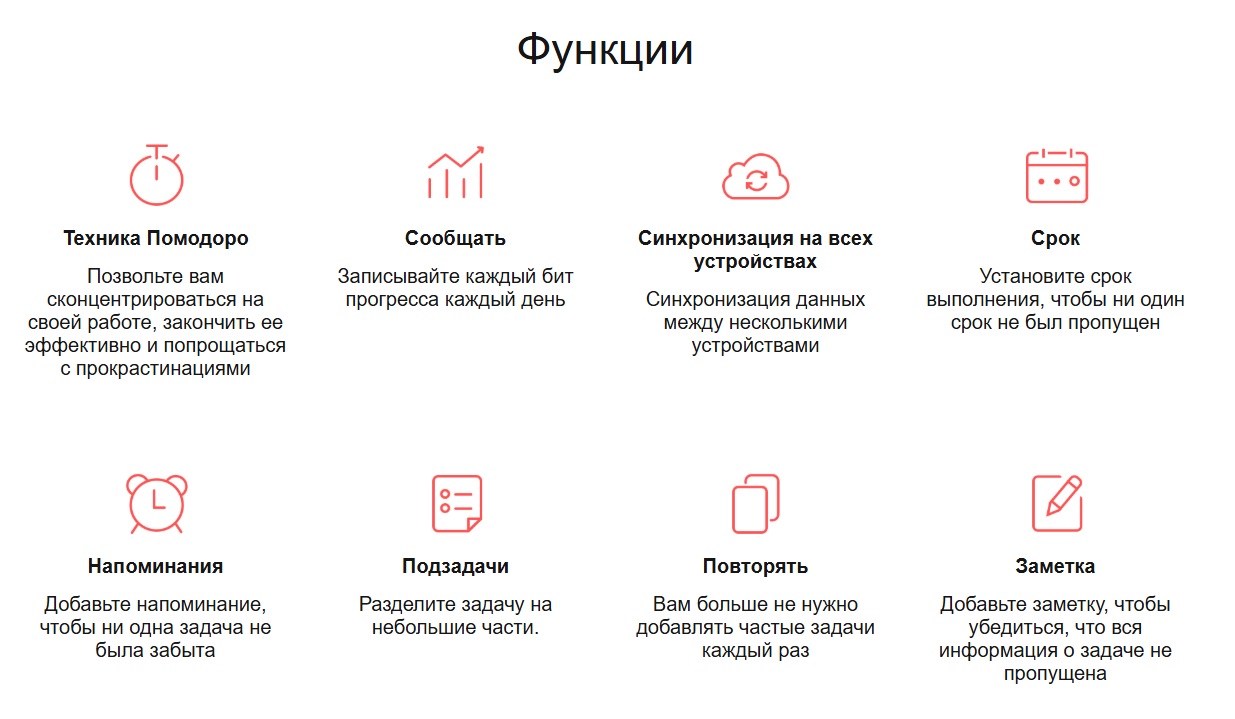 Функции

Техника Помодоро

Позвольте вам сконцентрироваться на своей работе, закончить ее эффективно и попрощаться с прокрастинациями

Сообщать

Записывайте каждый бит прогресса каждый день

Синхронизация на всех устройствах

Синхронизация данных между несколькими устройствами

Срок

Установите срок выполнения, чтобы ни один срок не был пропущен

Напоминания

Добавьте напоминание, чтобы ни одна задача не была забыта

Подзадачи

Разделите задачу на небольшие части.

Повторять

Вам больше не нужно добавлять частые задачи каждый раз

Заметка

Добавьте заметку, чтобы убедиться, что вся информация о задаче не пропущена